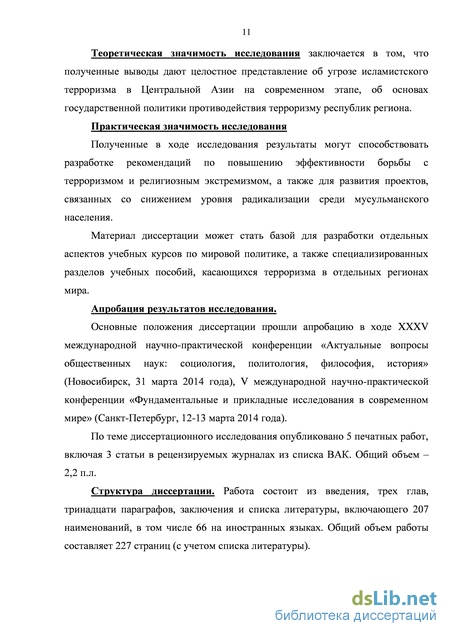 11

Теоретическая значимость исследования заключается в том, что полученные выводы дают целостное представление об угрозе исламистского терроризма в Центральной Азии на современном этапе, об основах государственной политики противодействия терроризму республик региона.

Практическая значимость исследования

Полученные в ходе исследования результаты могут способствовать разработке рекомендаций по повышению эффективности борьбы с терроризмом и религиозным экстремизмом, а также для развития проектов, связанных со снижением уровня радикализации среди мусульманского населения.

Материал диссертации может стать базой для разработки отдельных аспектов учебных курсов по мировой политике, а также специализированных разделов учебных пособий, касающихся терроризма в отдельных регионах мира.

Апробация результатов исследования.

Основные положения диссертации прошли апробацию в ходе XXXV международной научно-практической конференции «Актуальные вопросы общественных наук: социология, политология, философия, история» (Новосибирск, 31 марта 2014 года), V международной научно-практической конференции «Фундаментальные и прикладные исследования в современном мире» (Санкт-Петербург, 12-13 марта 2014 года).

По теме диссертационного исследования опубликовано 5 печатных работ, включая 3 статьи в рецензируемых журналах из списка ВАК. Общий объем – 2,2 п.л.

Структура диссертации. Работа состоит из введения, трех глав, тринадцати параграфов, заключения и списка литературы, включающего 207 наименований, в том числе 66 на иностранных языках. Общий объем работы составляет 227 страниц (с учетом списка литературы).

dsLib.net
библиотека диссертаций